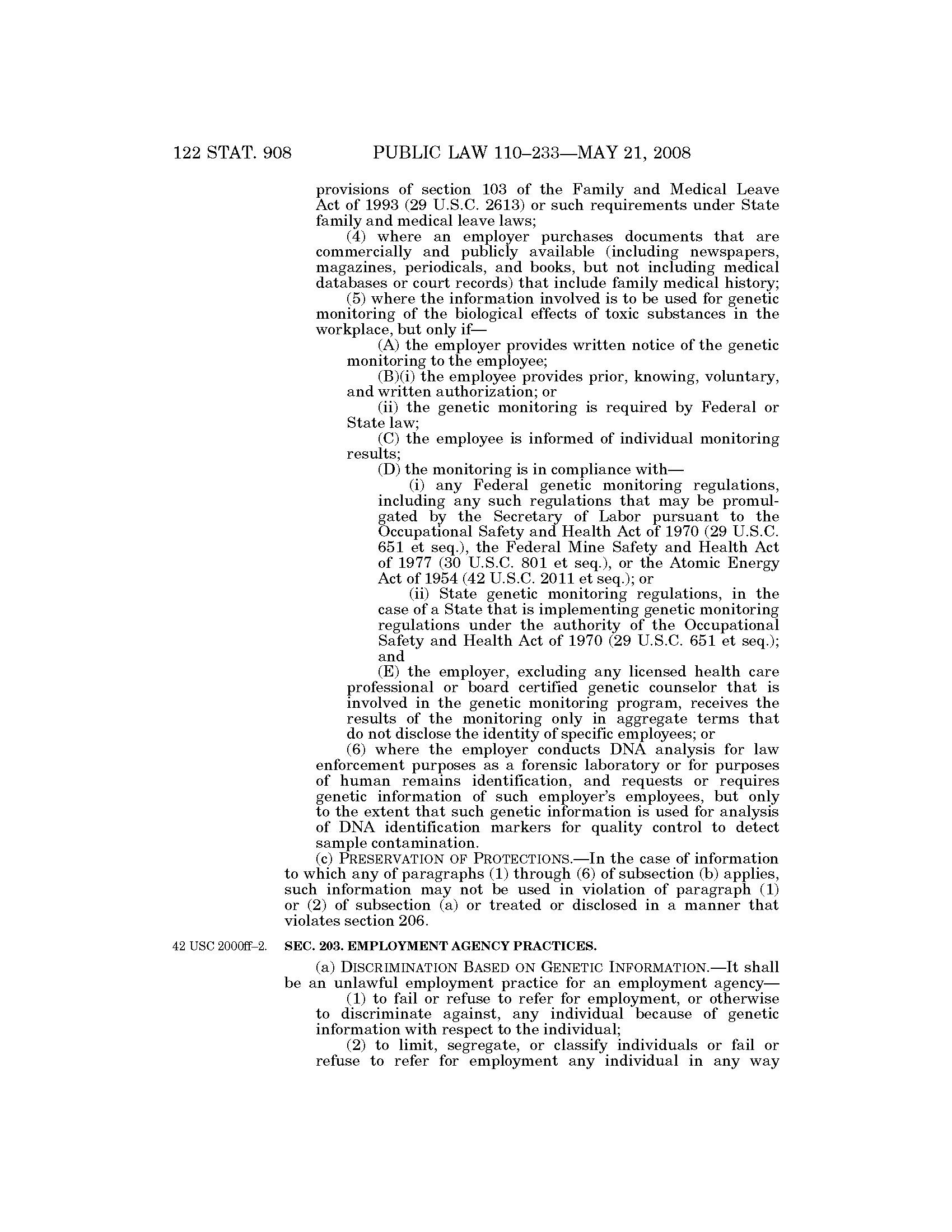 122 STAT. 908 PUBLIC LAW 110–233—MAY 21, 2008

provisions of section 103 of the Family and Medical Leave Act of 1993 (29 U.S.C. 2613) or such requirements under State family and medical leave laws;

(4) where an employer purchases documents that are commercially and publicly available (including newspapers, magazines, periodicals, and books, but not including medical databases or court records) that include family medical history;

(5) where the information involved is to be used for genetic monitoring of the biological effects of toxic substances in the workplace, but only if—

(A) the employer provides written notice of the genetic monitoring to the employee;

(B)(i) the employee provides prior, knowing, voluntary, and written authorization; or

(ii) the genetic monitoring is required by Federal or State law;

(C) the employee is informed of individual monitoring results;

(D) the monitoring is in compliance with—

(i) any Federal genetic monitoring regulations, including any such regulations that may be promulgated by the Secretary of Labor pursuant to the Occupational Safety and Health Act of 1970 (29 U.S.C. 651 et seq.), the Federal Mine Safety and Health Act of 1977 (30 U.S.C. 801 et seq.), or the Atomic Energy Act of 1954 (42 U.S.C. 2011 et seq.); or

(ii) State genetic monitoring regulations, in the case of a State that is implementing genetic monitoring regulations under the authority of the Occupational Safety and Health Act of 1970 (29 U.S.C. 651 et seq.); and

(E) the employer, excluding any licensed health care professional or board certified genetic counselor that is involved in the genetic monitoring program, receives the results of the monitoring only in aggregate terms that do not disclose the identity of specific employees; or

(6) where the employer conducts DNA analysis for law enforcement purposes as a forensic laboratory or for purposes of human remains identification, and requests or requires genetic information of such employer's employees, but only to the extent that such genetic information is used for analysis of DNA identification markers for quality control to detect sample contamination.

(c) PRESERVATION OF PROTECTIONS.—In the case of information to which any of paragraphs (1) through (6) of subsection (b) applies, such information may not be used in violation of paragraph (1) or (2) of subsection (a) or treated or disclosed in a manner that violates section 206.

42 USC 2000ff–2.

SEC. 203. EMPLOYMENT AGENCY PRACTICES.

(a) DISCRIMINATION BASED ON GENETIC INFORMATION.—It shall be an unlawful employment practice for an employment agency—

(1) to fail or refuse to refer for employment, or otherwise to discriminate against, any individual because of genetic information with respect to the individual;

(2) to limit, segregate, or classify individuals or fail or refuse to refer for employment any individual in any way